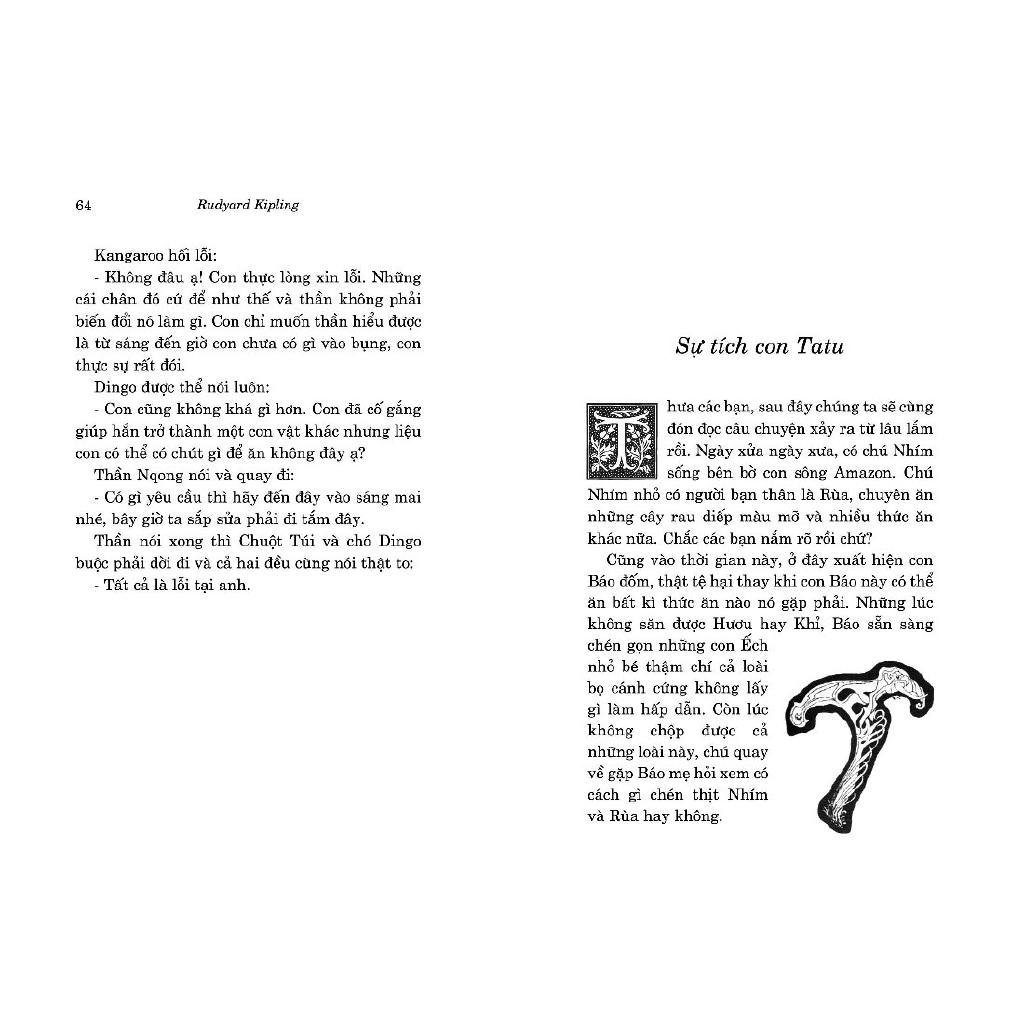 64 Rudyard Kipling

Kangaroo hối lỗi:

- Không đâu ạ! Con thực lòng xin lỗi. Những cái chân đó cứ để như thế và thần không phải biến đổi nó làm gì. Con chỉ muốn thần hiểu được là từ sáng đến giờ con chưa có gì vào bụng, con thực sự rất đói.

Dingo được thể nói luôn:

- Con cũng không khá gì hơn. Con đã cố gắng giúp hắn trở thành một con vật khác nhưng liệu con có thể có chút gì để ăn không đây ạ?

Thần Nqong nói và quay đi:

- Có gì yêu cầu thì hãy đến đây vào sáng mai nhé, bây giờ ta sắp sửa phải đi tắm đây.

Thần nói xong thì Chuột Túi và chó Dingo buộc phải dời đi và cả hai đều cùng nói thật to:

- Tất cả là lỗi tại anh.

Sự tích con Tatu

Thưa các bạn, sau đây chúng ta sẽ cùng đón đọc câu chuyện xảy ra từ lâu lắm rồi. Ngày xửa ngày xưa, có chú Nhím sống bên bờ con sông Amazon. Chú Nhím nhỏ có người bạn thân là Rùa, chuyên ăn những cây rau diếp màu mỡ và nhiều thức ăn khác nữa. Chắc các bạn nắm rõ rồi chứ?

Cũng vào thời gian này, ở đây xuất hiện con Báo đốm, thật tệ hại thay khi con Báo này có thể ăn bất kì thức ăn nào nó gặp phải. Những lúc không săn được Hươu hay Khỉ, Báo sẵn sàng chén gọn những con Ếch nhỏ bé thậm chí cả loài bọ cánh cứng không lấy gì làm hấp dẫn. Còn lúc không chộp được cả những loài này, chú quay về gặp Báo mẹ hỏi xem có cách gì chén thịt Nhím và Rùa hay không.